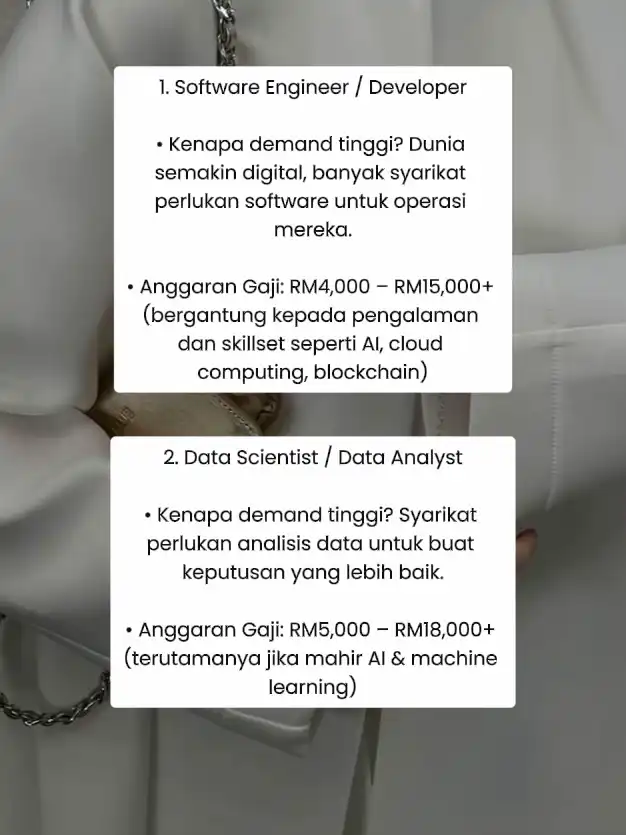 1. Software Engineer / Developer

• Kenapa demand tinggi? Dunia semakin digital, banyak syarikat perlukan software untuk operasi mereka.

• Anggaran Gaji: RM4,000 – RM15,000+ (bergantung kepada pengalaman dan skillset seperti AI, cloud computing, blockchain)

2. Data Scientist / Data Analyst

• Kenapa demand tinggi? Syarikat perlukan analisis data untuk buat keputusan yang lebih baik.

• Anggaran Gaji: RM5,000 – RM18,000+ (terutamanya jika mahir AI & machine learning)